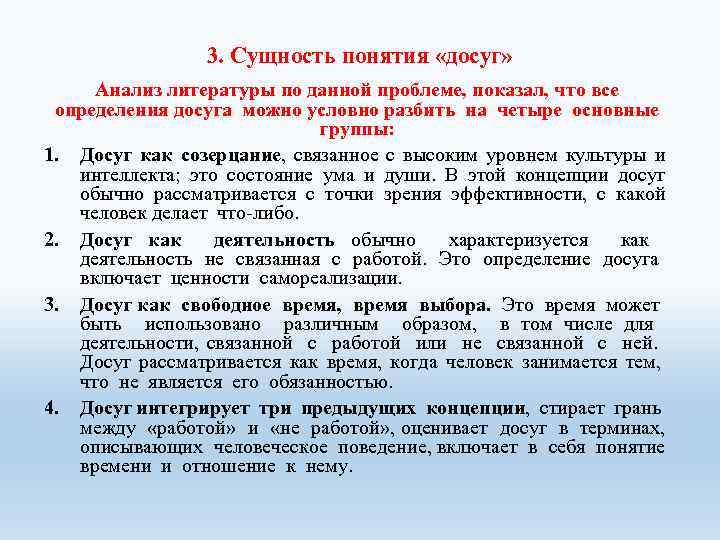 3. Сущность понятия «досуг»

Анализ литературы по данной проблеме, показал, что все определения досуга можно условно разбить на четыре основные группы:

1. Досуг как созерцание, связанное с высоким уровнем культуры и интеллекта; это состояние ума и души. В этой концепции досуг обычно рассматривается с точки зрения эффективности, с какой человек делает что-либо.

2. Досуг как деятельность обычно характеризуется как деятельность не связанная с работой. Это определение досуга включает ценности самореализации.

3. Досуг как свободное время, время выбора. Это время может быть использовано различным образом, в том числе для деятельности, связанной с работой или не связанной с ней. Досуг рассматривается как время, когда человек занимается тем, что не является его обязанностью.

4. Досуг интегрирует три предыдущих концепции, стирает грань между «работой» и «не работой», оценивает досуг в терминах, описывающих человеческое поведение, включает в себя понятие времени и отношение к нему.